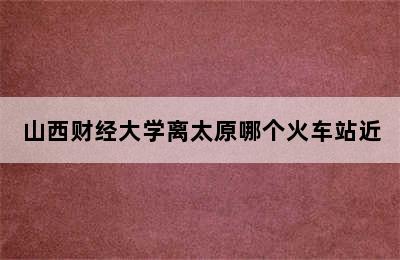 山西财经大学离太原哪个火车站近